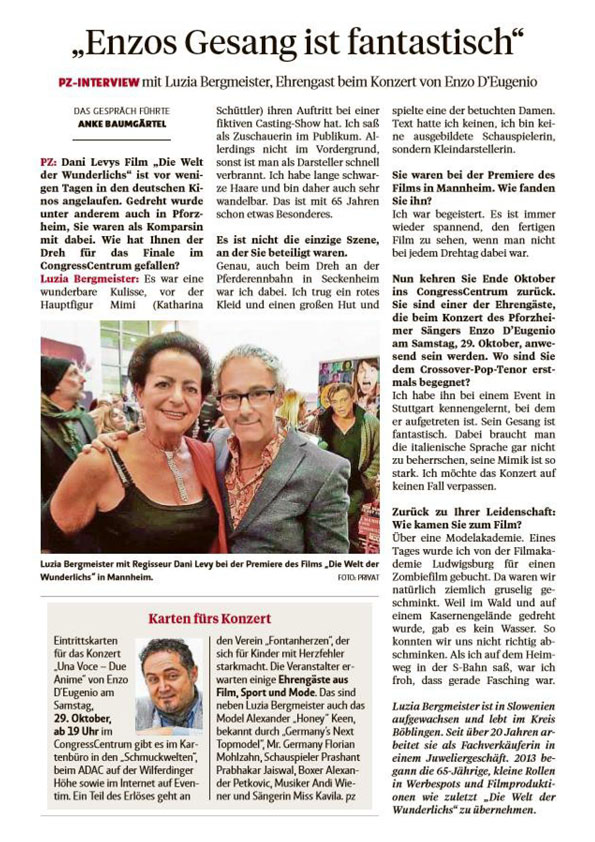 „Enzos Gesang ist fantastisch“

PZ-INTERVIEW mit Luzia Bergmeister, Ehrengast beim Konzert von Enzo D'Eugenio

DAS GESPRÄCH FÜHRTE
ANKE BAUMGÄRTEL

PZ: Dani Levys Film „Die Welt der Wunderlichs“ ist vor wenigen Tagen in den deutschen Kinos angelaufen. Gedreht wurde unter anderem auch in Pforzheim, Sie waren als Komparsin mit dabei. Wie hat Ihnen der Dreh für das Finale im CongressCentrum gefallen?
Luzia Bergmeister: Es war eine wunderbare Kulisse, vor der Hauptfigur Mimi (Katharina Schüttler) ihren Auftritt bei einer fiktiven Casting-Show hat. Ich saß als Zuschauerin im Publikum. Allerdings nicht im Vordergrund, sonst ist man als Darsteller schnell verbrannt. Ich habe lange schwarze Haare und bin daher auch sehr wandelbar. Das ist mit 65 Jahren schon etwas Besonderes.

Es ist nicht die einzige Szene, an der Sie beteiligt waren.
Genau, auch beim Dreh an der Pferderennbahn in Seckenheim war ich dabei. Ich trug ein rotes Kleid und einen großen Hut und spielte eine der betuchten Damen. Text hatte ich keinen, ich bin keine ausgebildete Schauspielerin, sondern Kleindarstellerin.

Sie waren bei der Premiere des Films in Mannheim. Wie fanden Sie ihn?
Ich war begeistert. Es ist immer wieder spannend, den fertigen Film zu sehen, wenn man nicht bei jedem Drehtag dabei war.

Nun kehren Sie Ende Oktober ins CongressCentrum zurück. Sie sind einer der Ehrengäste, die beim Konzert des Pforzheimer Sängers Enzo D'Eugenio am Samstag, 29. Oktober, anwesend sein werden. Wo sind Sie dem Crossover-Pop-Tenor erstmals begegnet?
Ich habe ihn bei einem Event in Stuttgart kennengelernt, bei dem er aufgetreten ist. Sein Gesang ist fantastisch. Dabei braucht man die italienische Sprache gar nicht zu beherrschen, seine Mimik ist so stark. Ich möchte das Konzert auf keinen Fall verpassen.

Zurück zu Ihrer Leidenschaft: Wie kamen Sie zum Film?
Über eine Modelakademie. Eines Tages wurde ich von der Filmakademie Ludwigsburg für einen Zombiefilm gebucht. Da waren wir natürlich ziemlich gruselig geschminkt. Weil im Wald und auf einem Kasernengelände gedreht wurde, gab es kein Wasser. So konnten wir uns nicht richtig abschminken. Als ich auf dem Heimweg in der S-Bahn saß, war ich froh, dass gerade Fasching war.

Luzia Bergmeister ist in Slowenien aufgewachsen und lebt im Kreis Böblingen. Seit über 20 Jahren arbeitet sie als Fachverkäuferin in einem Juweliergeschäft. 2013 begann die 65-Jährige, kleine Rollen in Werbespots und Filmproduktionen wie zuletzt „Die Welt der Wunderlichs“ zu übernehmen.

Luzia Bergmeister mit Regisseur Dani Levy bei der Premiere des Films „Die Welt der Wunderlichs“ in Mannheim. FOTO: PRIVAT

Karten fürs Konzert

Eintrittskarten für das Konzert „Una Voce – Due Anime“ von Enzo D'Eugenio am Samstag, 29. Oktober, ab 19 Uhr im CongressCentrum gibt es im Kartenbüro in den „Schmuckwelten“, beim ADAC auf der Wilferdinger Höhe sowie im Internet auf Eventim. Ein Teil des Erlöses geht an den Verein „Fontanherzen“, der sich für Kinder mit Herzfehler starkmacht. Die Veranstalter erwarten einige Ehrengäste aus Film, Sport und Mode. Das sind neben Luzia Bergmeister auch das Model Alexander „Honey“ Keen, bekannt durch „Germany's Next Topmodel“, Mr. Germany Florian Mohlzahn, Schauspieler Prashant Prabhakar Jaiswal, Boxer Alexander Petkovic, Musiker Andi Wiener und Sängerin Miss Kavila. pz